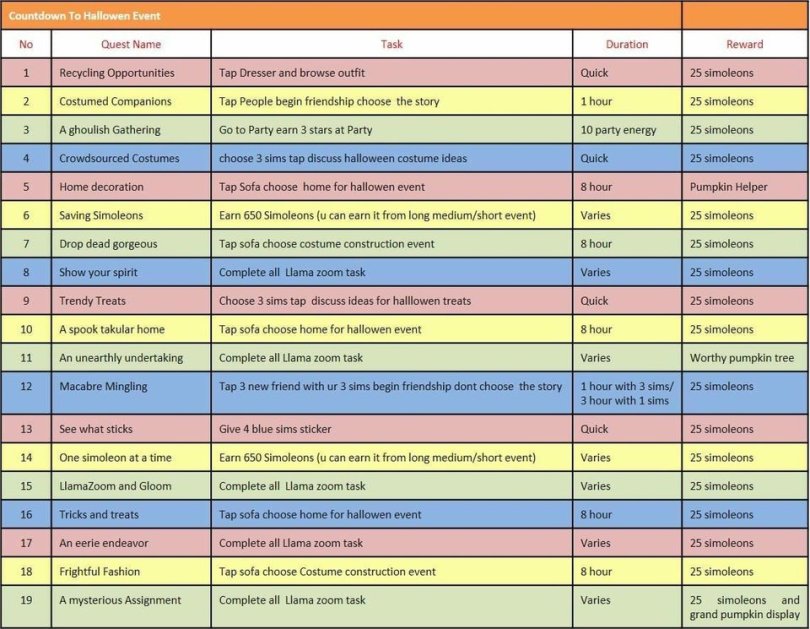 Countdown To Hallowen Event

| No | Quest Name | Task | Duration | Reward |
|---|---|---|---|---|
| 1 | Recycling Opportunities | Tap Dresser and browse outfit | Quick | 25 simoleons |
| 2 | Costumed Companions | Tap People begin friendship choose the story | 1 hour | 25 simoleons |
| 3 | A ghoulish Gathering | Go to Party earn 3 stars at Party | 10 party energy | 25 simoleons |
| 4 | Crowdsourced Costumes | choose 3 sims tap discuss halloween costume ideas | Quick | 25 simoleons |
| 5 | Home decoration | Tap Sofa choose home for hallowen event | 8 hour | Pumpkin Helper |
| 6 | Saving Simoleons | Earn 650 Simoleons (u can earn it from long medium/short event) | Varies | 25 simoleons |
| 7 | Drop dead gorgeous | Tap sofa choose costume construction event | 8 hour | 25 simoleons |
| 8 | Show your spirit | Complete all Llama zoom task | Varies | 25 simoleons |
| 9 | Trendy Treats | Choose 3 sims tap discuss ideas for halllowen treats | Quick | 25 simoleons |
| 10 | A spook takular home | Tap sofa choose home for hallowen event | 8 hour | 25 simoleons |
| 11 | An unearthly undertaking | Complete all Llama zoom task | Varies | Worthy pumpkin tree |
| 12 | Macabre Mingling | Tap 3 new friend with ur 3 sims begin friendship dont choose the story | 1 hour with 3 sims/ 3 hour with 1 sims | 25 simoleons |
| 13 | See what sticks | Give 4 blue sims sticker | Quick | 25 simoleons |
| 14 | One simoleon at a time | Earn 650 Simoleons (u can earn it from long medium/short event) | Varies | 25 simoleons |
| 15 | LlamaZoom and Gloom | Complete all Llama zoom task | Varies | 25 simoleons |
| 16 | Tricks and treats | Tap sofa choose home for hallowen event | 8 hour | 25 simoleons |
| 17 | An eerie endeavor | Complete all Llama zoom task | Varies | 25 simoleons |
| 18 | Frightful Fashion | Tap sofa choose Costume construction event | 8 hour | 25 simoleons |
| 19 | A mysterious Assignment | Complete all Llama zoom task | Varies | 25 simoleons and grand pumpkin display |